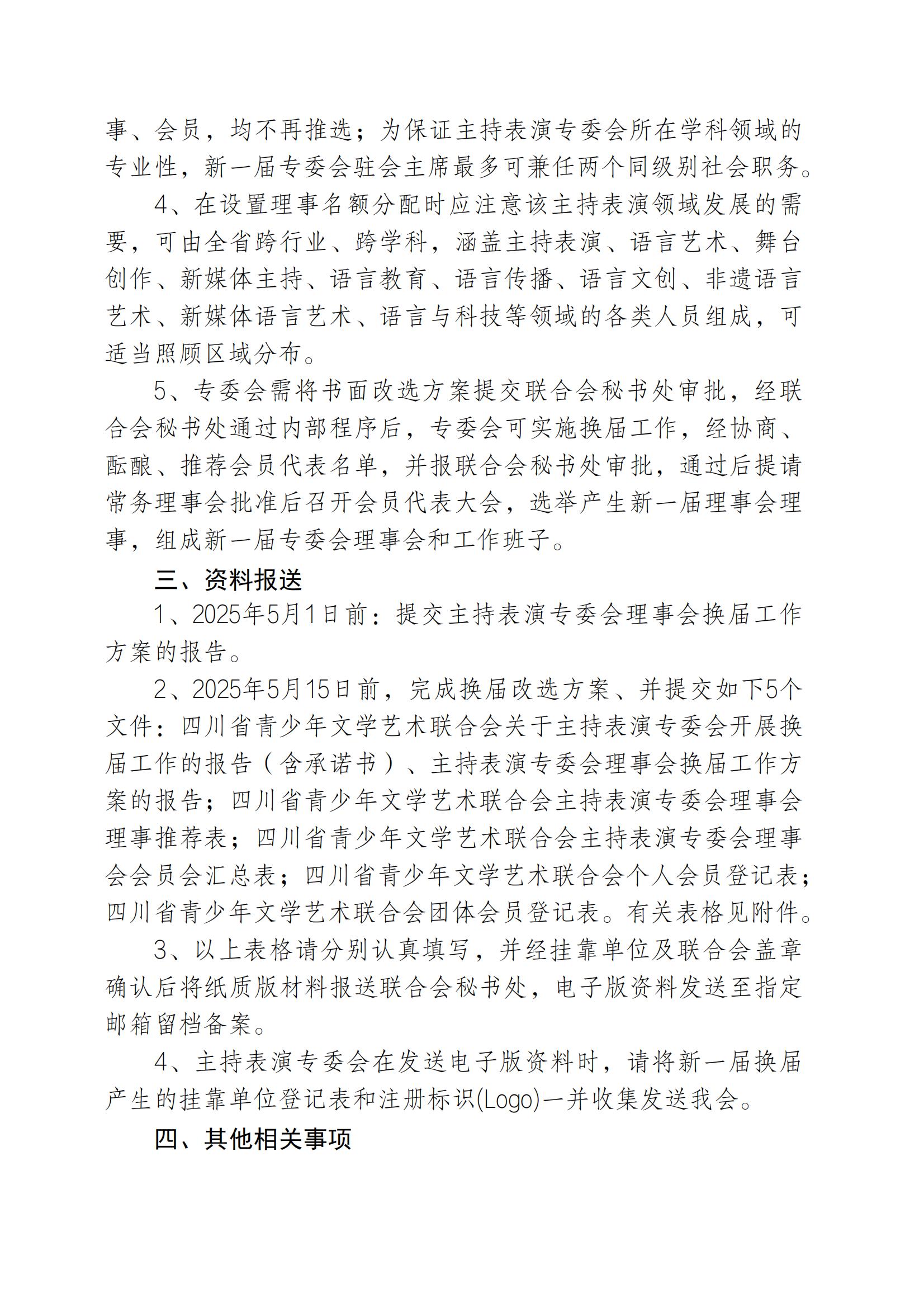 事、会员，均不再推选；为保证主持表演专委会所在学科领域的专业性，新一届专委会驻会主席最多可兼任两个同级别社会职务。

4、在设置理事名额分配时应注意该主持表演领域发展的需要，可由全省跨行业、跨学科，涵盖主持表演、语言艺术、舞台创作、新媒体主持、语言教育、语言传播、语言文创、非遗语言艺术、新媒体语言艺术、语言与科技等领域的各类人员组成，可适当照顾区域分布。

5、专委会需将书面改选方案提交联合会秘书处审批，经联合会秘书处通过内部程序后，专委会可实施换届工作，经协商、酝酿、推荐会员代表名单，并报联合会秘书处审批，通过后提请常务理事会批准后召开会员代表大会，选举产生新一届理事会理事，组成新一届专委会理事会和工作班子。

三、资料报送

1、2025年5月1日前：提交主持表演专委会理事会换届工作方案的报告。

2、2025年5月15日前，完成换届改选方案、并提交如下5个文件：四川省青少年文学艺术联合会关于主持表演专委会开展换届工作的报告（含承诺书）、主持表演专委会理事会换届工作方案的报告；四川省青少年文学艺术联合会主持表演专委会理事会理事推荐表；四川省青少年文学艺术联合会主持表演专委会理事会会员会汇总表；四川省青少年文学艺术联合会个人会员登记表；四川省青少年文学艺术联合会团体会员登记表。有关表格见附件。

3、以上表格请分别认真填写，并经挂靠单位及联合会盖章确认后将纸质版材料报送联合会秘书处，电子版资料发送至指定邮箱留档备案。

4、主持表演专委会在发送电子版资料时，请将新一届换届产生的挂靠单位登记表和注册标识(Logo)一并收集发送我会。

四、其他相关事项